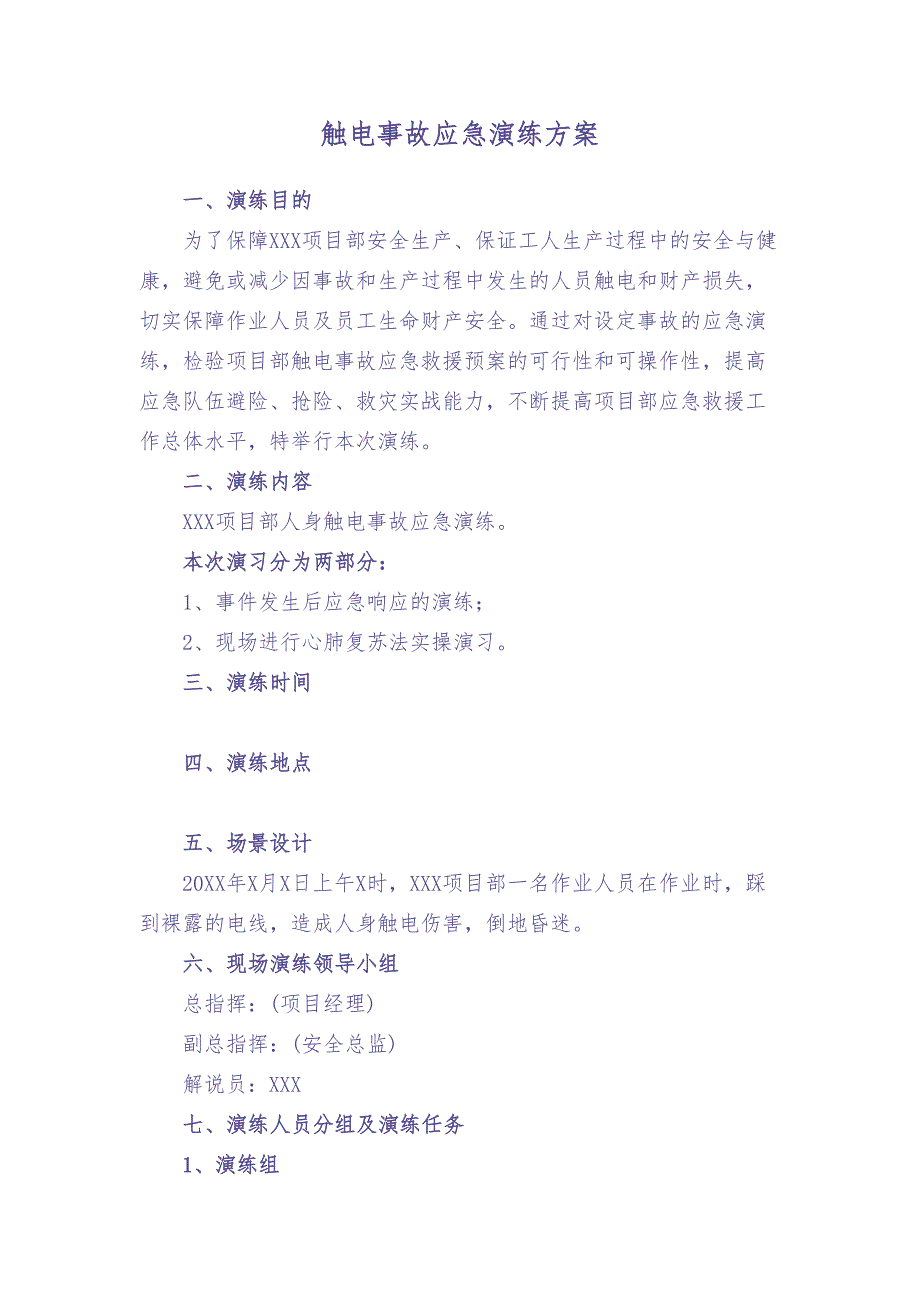 触电事故应急演练方案

一、演练目的

为了保障XXX项目部安全生产、保证工人生产过程中的安全与健康，避免或减少因事故和生产过程中发生的人员触电和财产损失，切实保障作业人员及员工生命财产安全。通过对设定事故的应急演练，检验项目部触电事故应急救援预案的可行性和可操作性，提高应急队伍避险、抢险、救灾实战能力，不断提高项目部应急救援工作总体水平，特举行本次演练。

二、演练内容

XXX项目部人身触电事故应急演练。

本次演习分为两部分：

1、事件发生后应急响应的演练；

2、现场进行心肺复苏法实操演习。

三、演练时间

四、演练地点

五、场景设计

20XX年X月X日上午X时，XXX项目部一名作业人员在作业时，踩到裸露的电线，造成人身触电伤害，倒地昏迷。

六、现场演练领导小组

总指挥：(项目经理)

副总指挥：(安全总监)

解说员：XXX

七、演练人员分组及演练任务

1、演练组